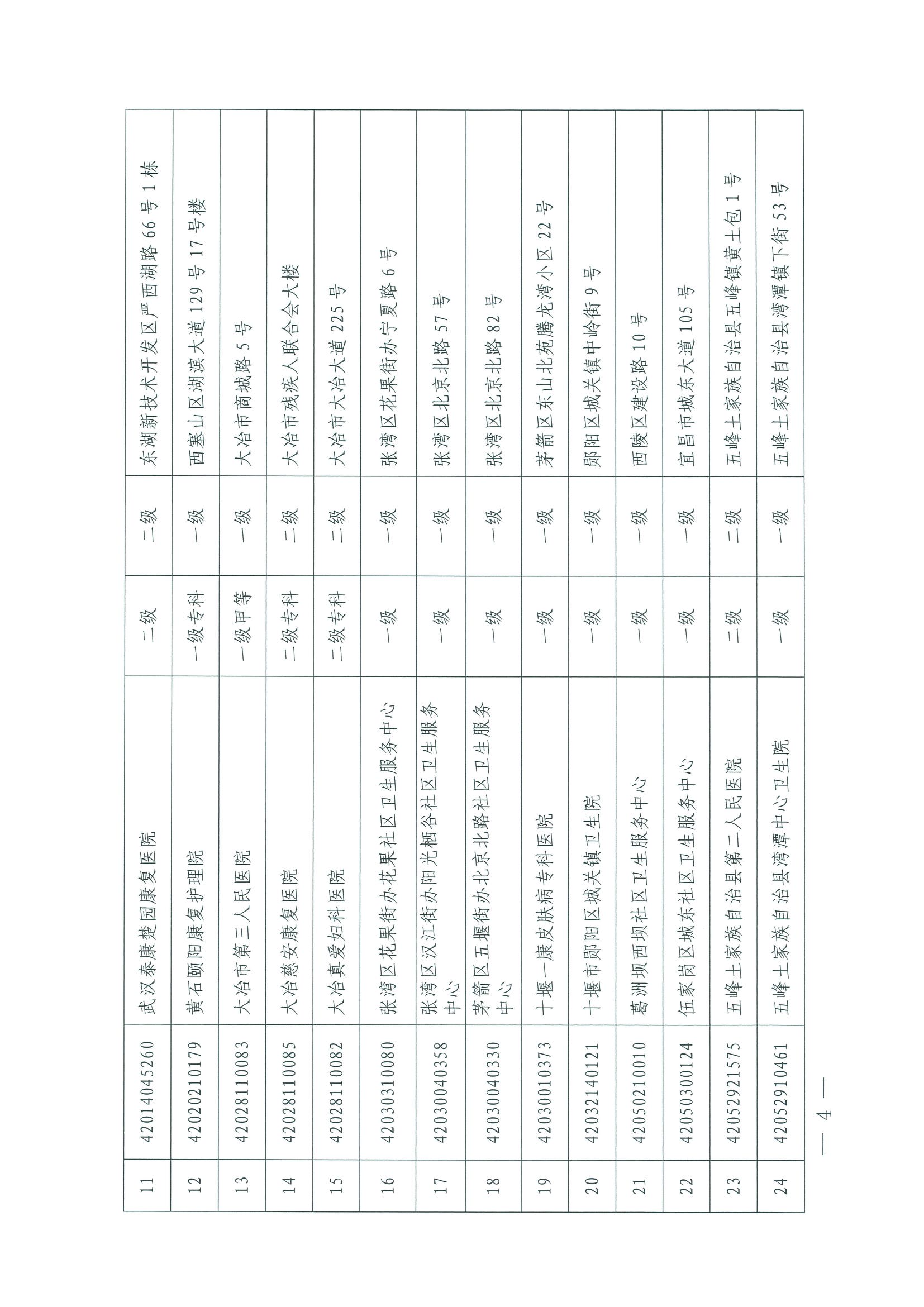 | 11 | 42014045260 | 武汉泰康楚园康复医院 | 二级 | 二级 | 东湖新技术开发区严西湖路 66 号 1 栋 |
|---|---|---|---|---|---|
| 12 | 42020210179 | 黄石颐阳康复护理院 | 一级专科 | 一级 | 西塞山区湖滨大道 129 号 17 号楼 |
| 13 | 42028110083 | 大冶市第三人民医院 | 一级甲等 | 一级 | 大冶市商城路 5 号 |
| 14 | 42028110085 | 大冶慈安康复医院 | 二级专科 | 二级 | 大冶市残疾人联合会大楼 |
| 15 | 42028110082 | 大冶真爱妇科医院 | 二级专科 | 二级 | 大冶市大冶大道 225 号 |
| 16 | 42030310080 | 张湾区花果街办花果社区卫生服务中心 | 一级 | 一级 | 张湾区花果街办宁夏路 6 号 |
| 17 | 42030040358 | 张湾区汉江街办阳光栖谷社区卫生服务中心 | 一级 | 一级 | 张湾区北京北路 57 号 |
| 18 | 42030040330 | 茅箭区五堰街办北京北路社区卫生服务中心 | 一级 | 一级 | 张湾区北京北路 82 号 |
| 19 | 42030010373 | 十堰一康皮肤病专科医院 | 一级 | 一级 | 茅箭区东山北苑腾龙湾小区 22 号 |
| 20 | 42032140121 | 十堰市郧阳区城关镇卫生院 | 一级 | 一级 | 郧阳区城关镇中岭街 9 号 |
| 21 | 42050210010 | 葛洲坝西坝社区卫生服务中心 | 一级 | 一级 | 西陵区建设路 10 号 |
| 22 | 42050300124 | 伍家岗区城东社区卫生服务中心 | 一级 | 一级 | 宜昌市城东大道 105 号 |
| 23 | 42052921575 | 五峰土家族自治县第二人民医院 | 二级 | 二级 | 五峰土家族自治县五峰镇黄土包 1 号 |
| 24 | 42052910461 | 五峰土家族自治县湾潭中心卫生院 | 一级 | 一级 | 五峰土家族自治县湾潭镇下街 53 号 |

— 4 —